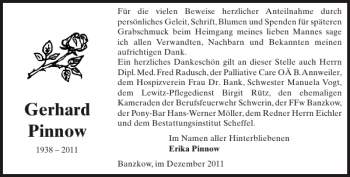 Gerhard Pinnow

1938 – 2011

Für die vielen Beweise herzlicher Anteilnahme durch persönliches Geleit, Schrift, Blumen und Spenden für späteren Grabschmuck beim Heimgang meines lieben Mannes sage ich allen Verwandten, Nachbarn und Bekannten meinen aufrichtigen Dank.
Ein herzliches Dankeschön gilt an dieser Stelle auch Herrn Dipl. Med. Fred Radusch, der Palliative Care OÄ B. Annweiler, dem Hospizverein Frau Dr. Bank, Schwester Manuela Vogt, dem Lewitz-Pflegedienst Birgit Rütz, den ehemaligen Kameraden der Berufsfeuerwehr Schwerin, der FFw Banzkow, der Pony-Bar Hans-Werner Möller, dem Redner Herrn Eichler und dem Bestattungsinstitut Scheffel.

Im Namen aller Hinterbliebenen
Erika Pinnow

Banzkow, im Dezember 2011